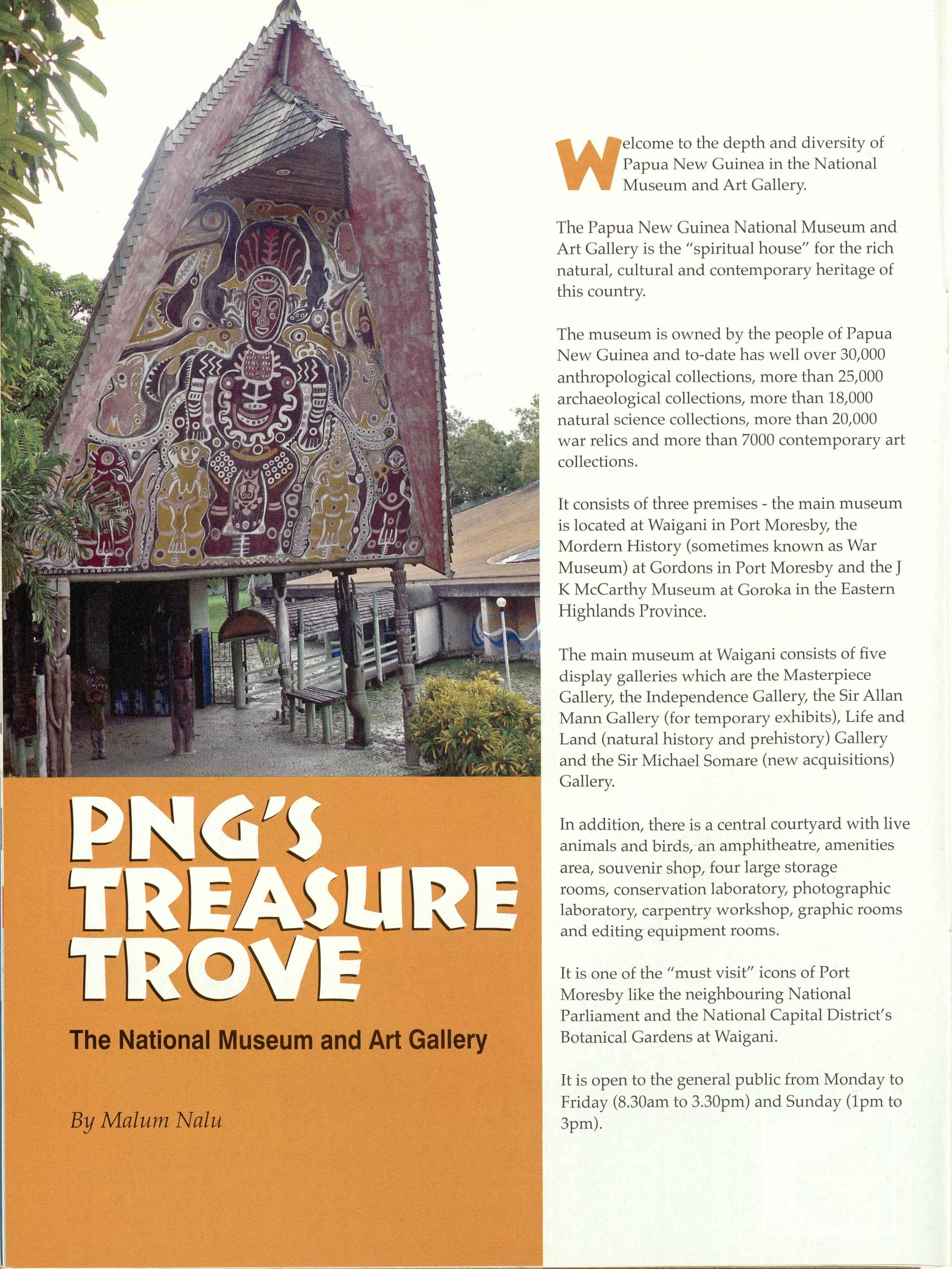 PNG'S TREASURE TROVE

The National Museum and Art Gallery

By Malum Nalu

Welcome to the depth and diversity of Papua New Guinea in the National Museum and Art Gallery.

The Papua New Guinea National Museum and Art Gallery is the "spiritual house" for the rich natural, cultural and contemporary heritage of this country.

The museum is owned by the people of Papua New Guinea and to-date has well over 30,000 anthropological collections, more than 25,000 archaeological collections, more than 18,000 natural science collections, more than 20,000 war relics and more than 7000 contemporary art collections.

It consists of three premises - the main museum is located at Waigani in Port Moresby, the Mordern History (sometimes known as War Museum) at Gordons in Port Moresby and the J K McCarthy Museum at Goroka in the Eastern Highlands Province.

The main museum at Waigani consists of five display galleries which are the Masterpiece Gallery, the Independence Gallery, the Sir Allan Mann Gallery (for temporary exhibits), Life and Land (natural history and prehistory) Gallery and the Sir Michael Somare (new acquisitions) Gallery.

In addition, there is a central courtyard with live animals and birds, an amphitheatre, amenities area, souvenir shop, four large storage rooms, conservation laboratory, photographic laboratory, carpentry workshop, graphic rooms and editing equipment rooms.

It is one of the "must visit" icons of Port Moresby like the neighbouring National Parliament and the National Capital District's Botanical Gardens at Waigani.

It is open to the general public from Monday to Friday (8.30am to 3.30pm) and Sunday (1pm to 3pm).